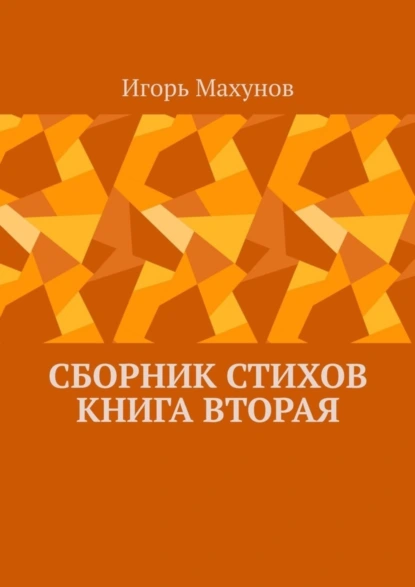 Игорь Махунов

СБОРНИК СТИХОВ
КНИГА ВТОРАЯ